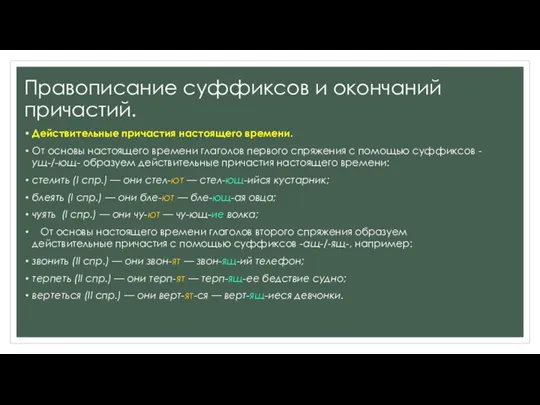 Правописание суффиксов и окончаний причастий.

• Действительные причастия настоящего времени.

• От основы настоящего времени глаголов первого спряжения с помощью суффиксов -ущ-/-ющ- образуем действительные причастия настоящего времени:

• стелить (I спр.) — они стел-ют — стел-ющ-ийся кустарник;

• блеять (I спр.) — они бле-ют — бле-ющ-ая овца;

• чуять (I спр.) — они чу-ют — чу-ющ-ие волка;

• От основы настоящего времени глаголов второго спряжения образуем действительные причастия с помощью суффиксов -ащ-/-ящ-, например:

• звонить (II спр.) — они звон-ят — звон-ящ-ий телефон;

• терпеть (II спр.) — они терп-ят — терп-ящ-ее бедствие судно;

• вертеться (II спр.) — они верт-ят-ся — верт-ящ-иеся девчонки.